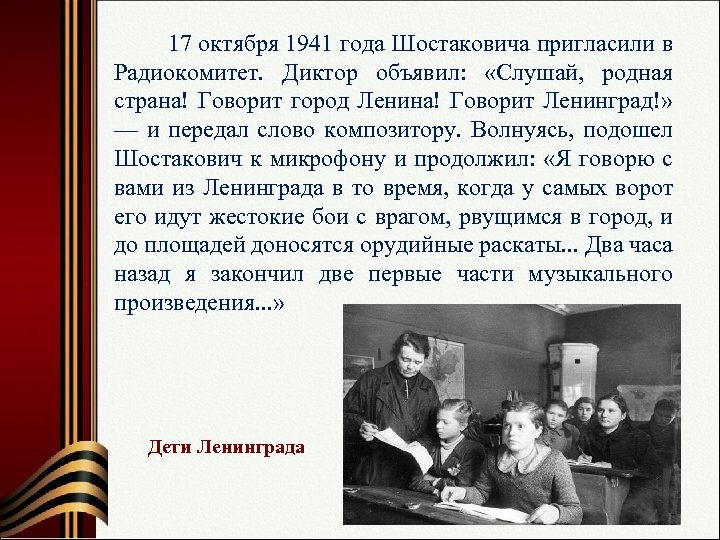 17 октября 1941 года Шостаковича пригласили в Радиокомитет. Диктор объявил: «Слушай, родная страна! Говорит город Ленина! Говорит Ленинград!» — и передал слово композитору. Волнуясь, подошел Шостакович к микрофону и продолжил: «Я говорю с вами из Ленинграда в то время, когда у самых ворот его идут жестокие бои с врагом, рвущимся в город, и до площадей доносятся орудийные раскаты... Два часа назад я закончил две первые части музыкального произведения...»

Дети Ленинграда